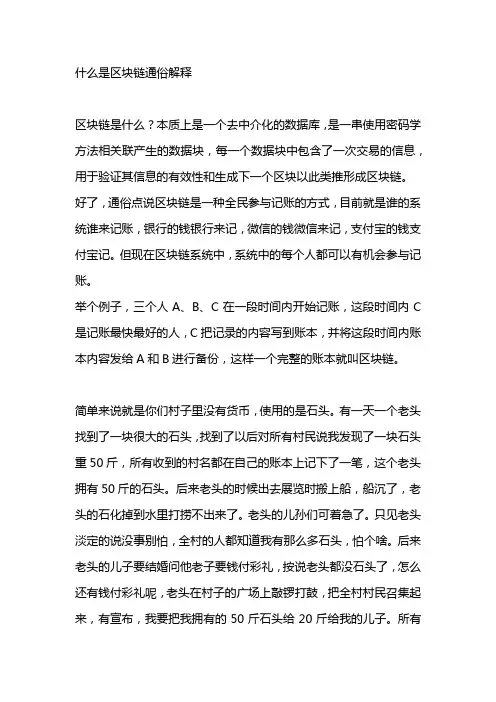 什么是区块链通俗解释

区块链是什么？本质上是一个去中介化的数据库，是一串使用密码学方法相关联产生的数据块，每一个数据块中包含了一次交易的信息，用于验证其信息的有效性和生成下一个区块以此类推形成区块链。
好了，通俗点说区块链是一种全民参与记账的方式，目前就是谁的系统谁来记账，银行的钱银行来记，微信的钱微信来记，支付宝的钱支付宝记。但现在区块链系统中，系统中的每个人都可以有机会参与记账。
举个例子，三个人 A、B、C 在一段时间内开始记账，这段时间内 C 是记账最快最好的人，C 把记录的内容写到账本，并将这段时间内账本内容发给 A 和 B 进行备份，这样一个完整的账本就叫区块链。

简单来说就是你们村子里没有货币，使用的是石头。有一天一个老头找到了一块很大的石头，找到了以后对所有村民说我发现了一块石头重 50 斤，所有收到的村名都在自己的账本上记下了一笔，这个老头拥有 50 斤的石头。后来老头的时候出去展览时搬上船，船沉了，老头的石化掉到水里打捞不出来了。老头的儿孙们可着急了。只见老头淡定的说没事别怕，全村的人都知道我有那么多石头，怕个啥。后来老头的儿子要结婚问他老子要钱付彩礼，按说老头都没石头了，怎么还有钱付彩礼呢，老头在村子的广场上敲锣打鼓，把全村村民召集起来，有宣布，我要把我拥有的 50 斤石头给 20 斤给我的儿子。所有